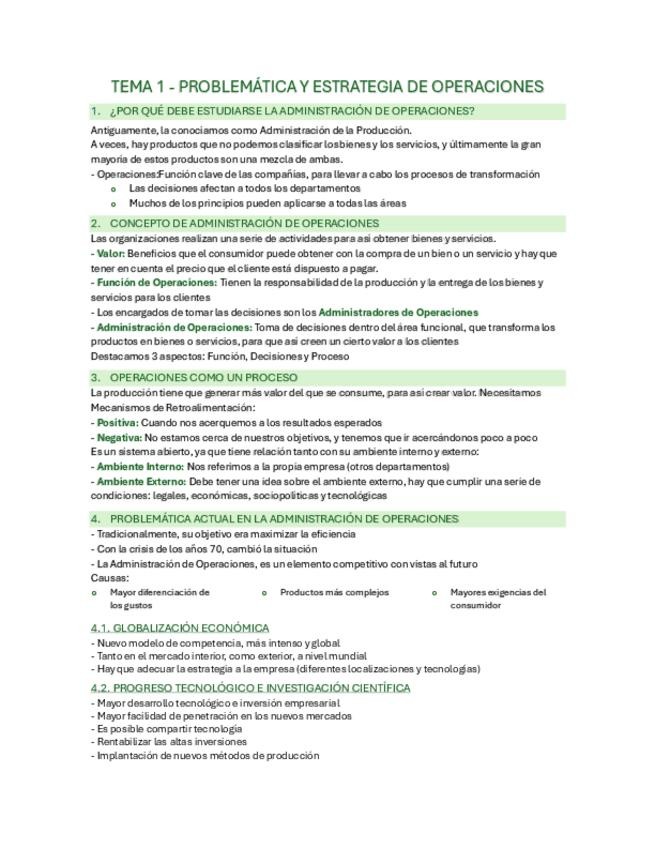 TEMA 1 - PROBLEMÁTICA Y ESTRATEGIA DE OPERACIONES

1. ¿POR QUÉ DEBE ESTUDIARSE LA ADMINISTRACIÓN DE OPERACIONES?

Antiguamente, la conocíamos como Administración de la Producción.
A veces, hay productos que no podemos clasificar los bienes y los servicios, y últimamente la gran mayoría de estos productos son una mezcla de ambas.
- Operaciones:Función clave de las compañías, para llevar a cabo los procesos de transformación
o Las decisiones afectan a todos los departamentos
o Muchos de los principios pueden aplicarse a todas las áreas

2. CONCEPTO DE ADMINISTRACIÓN DE OPERACIONES

Las organizaciones realizan una serie de actividades para así obtener bienes y servicios.
- Valor: Beneficios que el consumidor puede obtener con la compra de un bien o un servicio y hay que tener en cuenta el precio que el cliente está dispuesto a pagar.
- Función de Operaciones: Tienen la responsabilidad de la producción y la entrega de los bienes y servicios para los clientes
- Los encargados de tomar las decisiones son los Administradores de Operaciones
- Administración de Operaciones: Toma de decisiones dentro del área funcional, que transforma los productos en bienes o servicios, para que así creen un cierto valor a los clientes
Destacamos 3 aspectos: Función, Decisiones y Proceso

3. OPERACIONES COMO UN PROCESO

La producción tiene que generar más valor del que se consume, para así crear valor. Necesitamos Mecanismos de Retroalimentación:
- Positiva: Cuando nos acerquemos a los resultados esperados
- Negativa: No estamos cerca de nuestros objetivos, y tenemos que ir acercándonos poco a poco
Es un sistema abierto, ya que tiene relación tanto con su ambiente interno y externo:
- Ambiente Interno: Nos referimos a la propia empresa (otros departamentos)
- Ambiente Externo: Debe tener una idea sobre el ambiente externo, hay que cumplir una serie de condiciones: legales, económicas, sociopolíticas y tecnológicas

4. PROBLEMÁTICA ACTUAL EN LA ADMINISTRACIÓN DE OPERACIONES

- Tradicionalmente, su objetivo era maximizar la eficiencia
- Con la crisis de los años 70, cambió la situación
- La Administración de Operaciones, es un elemento competitivo con vistas al futuro
Causas:
o Mayor diferenciación de los gustos
o Productos más complejos
o Mayores exigencias del consumidor

4.1. GLOBALIZACIÓN ECONÓMICA

- Nuevo modelo de competencia, más intenso y global
- Tanto en el mercado interior, como exterior, a nivel mundial
- Hay que adecuar la estrategia a la empresa (diferentes localizaciones y tecnologías)

4.2. PROGRESO TECNOLÓGICO E INVESTIGACIÓN CIENTÍFICA

- Mayor desarrollo tecnológico e inversión empresarial
- Mayor facilidad de penetración en los nuevos mercados
- Es posible compartir tecnología
- Rentabilizar las altas inversiones
- Implantación de nuevos métodos de producción